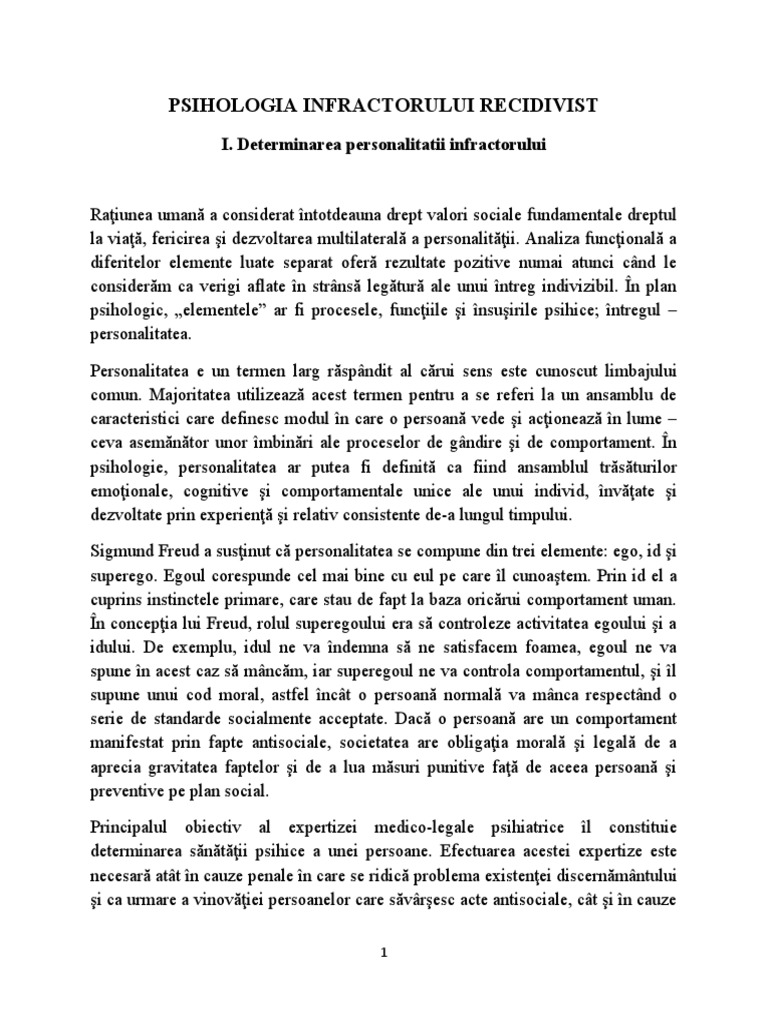 PSIHOLOGIA INFRACTORULUI RECIDIVIST

I. Determinarea personalitatii infractorului

Raţiunea umană a considerat întotdeauna drept valori sociale fundamentale dreptul la viaţă, fericirea şi dezvoltarea multilaterală a personalităţii. Analiza funcţională a diferitelor elemente luate separat oferă rezultate pozitive numai atunci când le considerăm ca verigi aflate în strânsă legătură ale unui întreg indivizibil. În plan psihologic, „elementele” ar fi procesele, funcţiile şi însuşirile psihice; întregul – personalitatea.

Personalitatea e un termen larg răspândit al cărui sens este cunoscut limbajului comun. Majoritatea utilizează acest termen pentru a se referi la un ansamblu de caracteristici care definesc modul în care o persoană vede şi acţionează în lume – ceva asemănător unor îmbinări ale proceselor de gândire şi de comportament. În psihologie, personalitatea ar putea fi definită ca fiind ansamblul trăsăturilor emoţionale, cognitive şi comportamentale unice ale unui individ, învăţate şi dezvoltate prin experienţă şi relativ consistente de-a lungul timpului.

Sigmund Freud a susţinut că personalitatea se compune din trei elemente: ego, id şi superego. Egoul corespunde cel mai bine cu eul pe care îl cunoaştem. Prin id el a cuprins instinctele primare, care stau de fapt la baza oricărui comportament uman. În concepţia lui Freud, rolul superegoului era să controleze activitatea egoului şi a idului. De exemplu, idul ne va îndemna să ne satisfacem foamea, egoul ne va spune în acest caz să mâncăm, iar superegoul ne va controla comportamentul, şi îl supune unui cod moral, astfel încât o persoană normală va mânca respectând o serie de standarde socialmente acceptate. Dacă o persoană are un comportament manifestat prin fapte antisociale, societatea are obligaţia morală şi legală de a aprecia gravitatea faptelor şi de a lua măsuri punitive faţă de aceea persoană şi preventive pe plan social.

Principalul obiectiv al expertizei medico-legale psihiatrice îl constituie determinarea sănătăţii psihice a unei persoane. Efectuarea acestei expertize este necesară atât în cauze penale în care se ridică problema existenţei discernământului şi ca urmare a vinovăţiei persoanelor care săvârşesc acte antisociale, cât şi în cauze

1